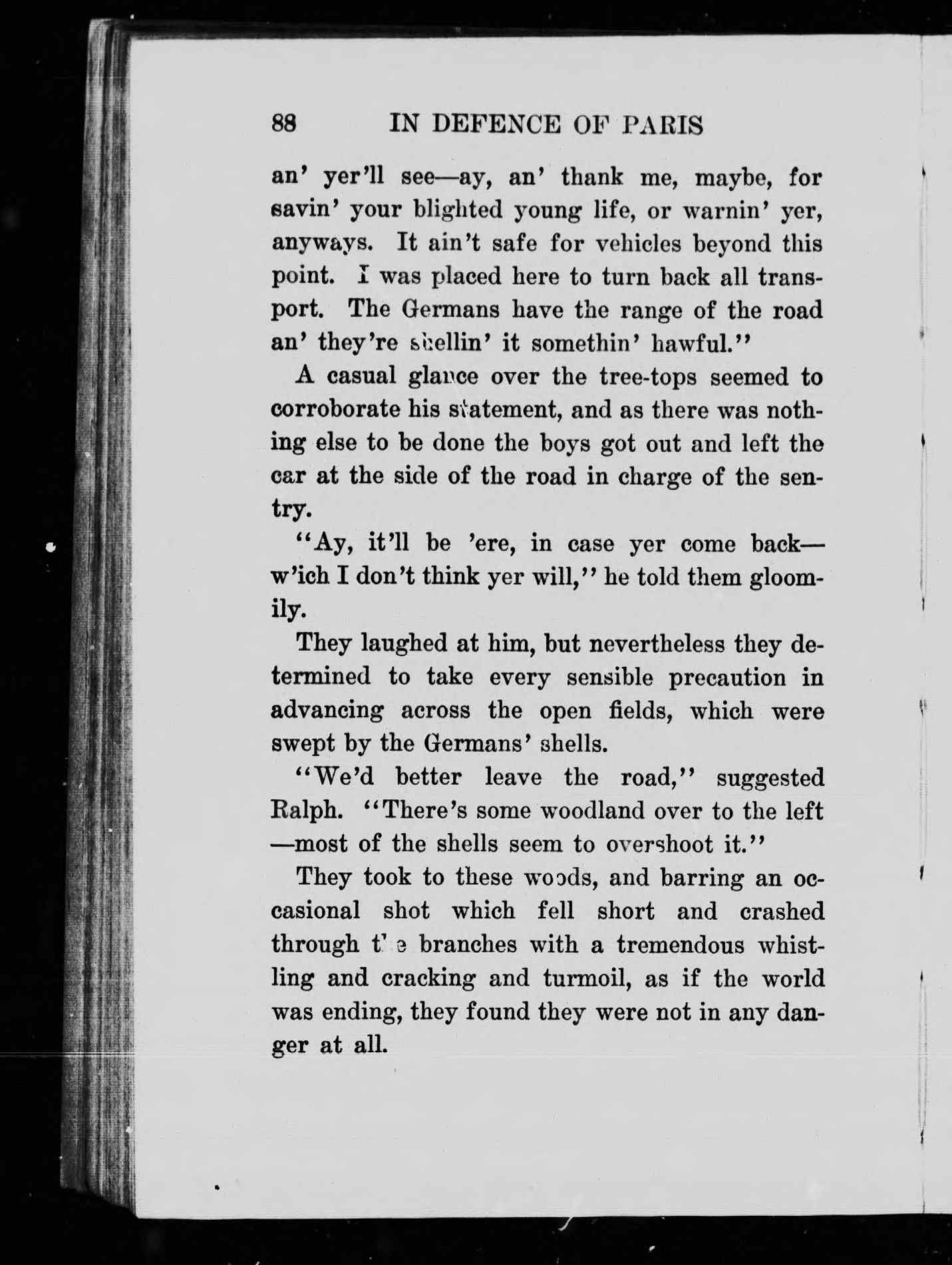 88 IN DEFENCE OF PARIS

an' yer'll see—ay, an' thank me, maybe, for savin' your blighted young life, or warnin' yer, anyways. It ain't safe for vehicles beyond this point. I was placed here to turn back all transport. The Germans have the range of the road an' they're shellin' it somethin' hawful."

A casual glance over the tree-tops seemed to corroborate his statement, and as there was nothing else to be done the boys got out and left the car at the side of the road in charge of the sentry.

"Ay, it'll be 'ere, in case yer come back—w'ich I don't think yer will," he told them gloomily.

They laughed at him, but nevertheless they determined to take every sensible precaution in advancing across the open fields, which were swept by the Germans' shells.

"We'd better leave the road," suggested Ralph. "There's some woodland over to the left—most of the shells seem to overshoot it."

They took to these woods, and barring an occasional shot which fell short and crashed through the branches with a tremendous whistling and cracking and turmoil, as if the world was ending, they found they were not in any danger at all.